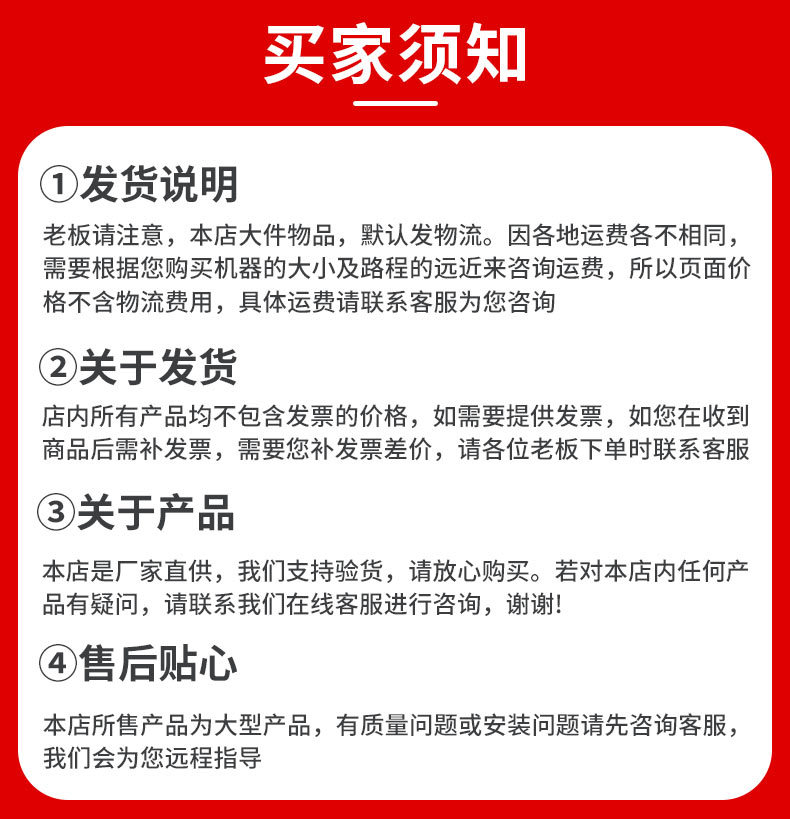 买家须知

①发货说明

老板请注意，本店大件物品，默认发物流。因各地运费各不相同，需要根据您购买机器的大小及路程的远近来咨询运费，所以页面价格不含物流费用，具体运费请联系客服为您咨询

②关于发货

店内所有产品均不包含发票的价格，如需要提供发票，如您在收到商品后需补发票，需要您补发票差价，请各位老板下单时联系客服

③关于产品

本店是厂家直供，我们支持验货，请放心购买。若对本店内任何产品有疑问，请联系我们在线客服进行咨询，谢谢!

④售后贴心

本店所售产品为大型产品，有质量问题或安装问题请先咨询客服，我们会为您远程指导